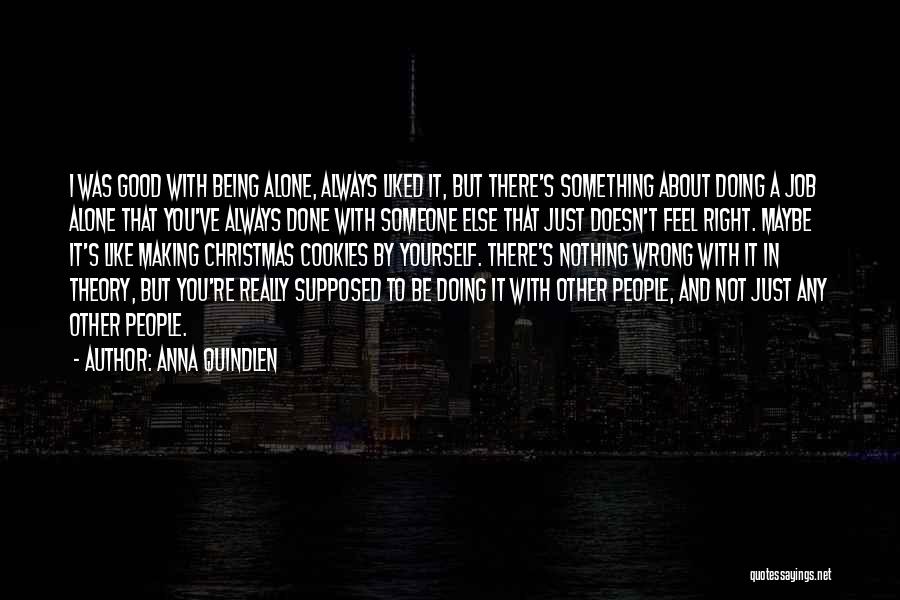 I WAS GOOD WITH BEING ALONE, ALWAYS LIKED IT, BUT THERE'S SOMETHING ABOUT DOING A JOB ALONE THAT YOU'VE ALWAYS DONE WITH SOMEONE ELSE THAT JUST DOESN'T FEEL RIGHT. MAYBE IT'S LIKE MAKING CHRISTMAS COOKIES BY YOURSELF. THERE'S NOTHING WRONG WITH IT IN THEORY, BUT YOU'RE REALLY SUPPOSED TO BE DOING IT WITH OTHER PEOPLE, AND NOT JUST ANY OTHER PEOPLE.

- AUTHOR: ANNA QUINDLEN

quotessayings.net